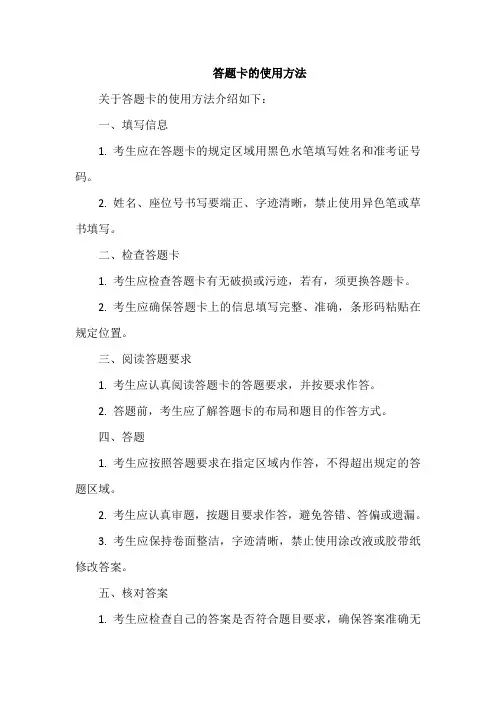 答题卡的使用方法

关于答题卡的使用方法介绍如下：

一、填写信息

1. 考生应在答题卡的规定区域用黑色水笔填写姓名和准考证号码。

2. 姓名、座位号书写要端正、字迹清晰，禁止使用异色笔或草书填写。

二、检查答题卡

1. 考生应检查答题卡有无破损或污迹，若有，须更换答题卡。

2. 考生应确保答题卡上的信息填写完整、准确，条形码粘贴在规定位置。

三、阅读答题要求

1. 考生应认真阅读答题卡的答题要求，并按要求作答。

2. 答题前，考生应了解答题卡的布局和题目的作答方式。

四、答题

1. 考生应按照答题要求在指定区域内作答，不得超出规定的答题区域。

2. 考生应认真审题，按题目要求作答，避免答错、答偏或遗漏。

3. 考生应保持卷面整洁，字迹清晰，禁止使用涂改液或胶带纸修改答案。

五、核对答案

1. 考生应检查自己的答案是否符合题目要求，确保答案准确无